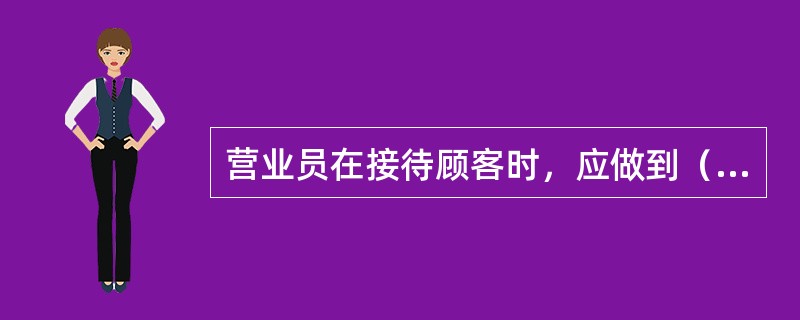 营业员在接待顾客时，应做到（...